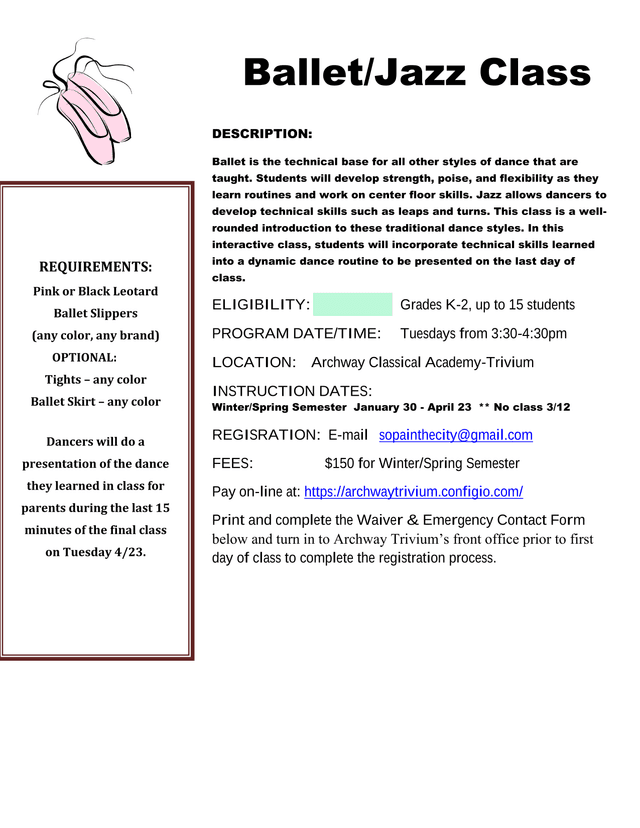 Ballet/Jazz Class

DESCRIPTION:

Ballet is the technical base for all other styles of dance that are taught. Students will develop strength, poise, and flexibility as they learn routines and work on center floor skills. Jazz allows dancers to develop technical skills such as leaps and turns. This class is a well-rounded introduction to these traditional dance styles. In this interactive class, students will incorporate technical skills learned into a dynamic dance routine to be presented on the last day of class.

ELIGIBILITY: Grades K-2, up to 15 students

PROGRAM DATE/TIME: Tuesdays from 3:30-4:30pm

LOCATION: Archway Classical Academy-Trivium

INSTRUCTION DATES:
Winter/Spring Semester January 30 - April 23 ** No class 3/12

REGISRATION: E-mail sopainthecity@gmail.com

FEES: $150 for Winter/Spring Semester

Pay on-line at: https://archwaytrivium.configio.com/

Print and complete the Waiver & Emergency Contact Form below and turn in to Archway Trivium's front office prior to first day of class to complete the registration process.

REQUIREMENTS:
Pink or Black Leotard
Ballet Slippers
(any color, any brand)
OPTIONAL:
Tights – any color
Ballet Skirt – any color

Dancers will do a presentation of the dance they learned in class for parents during the last 15 minutes of the final class on Tuesday 4/23.